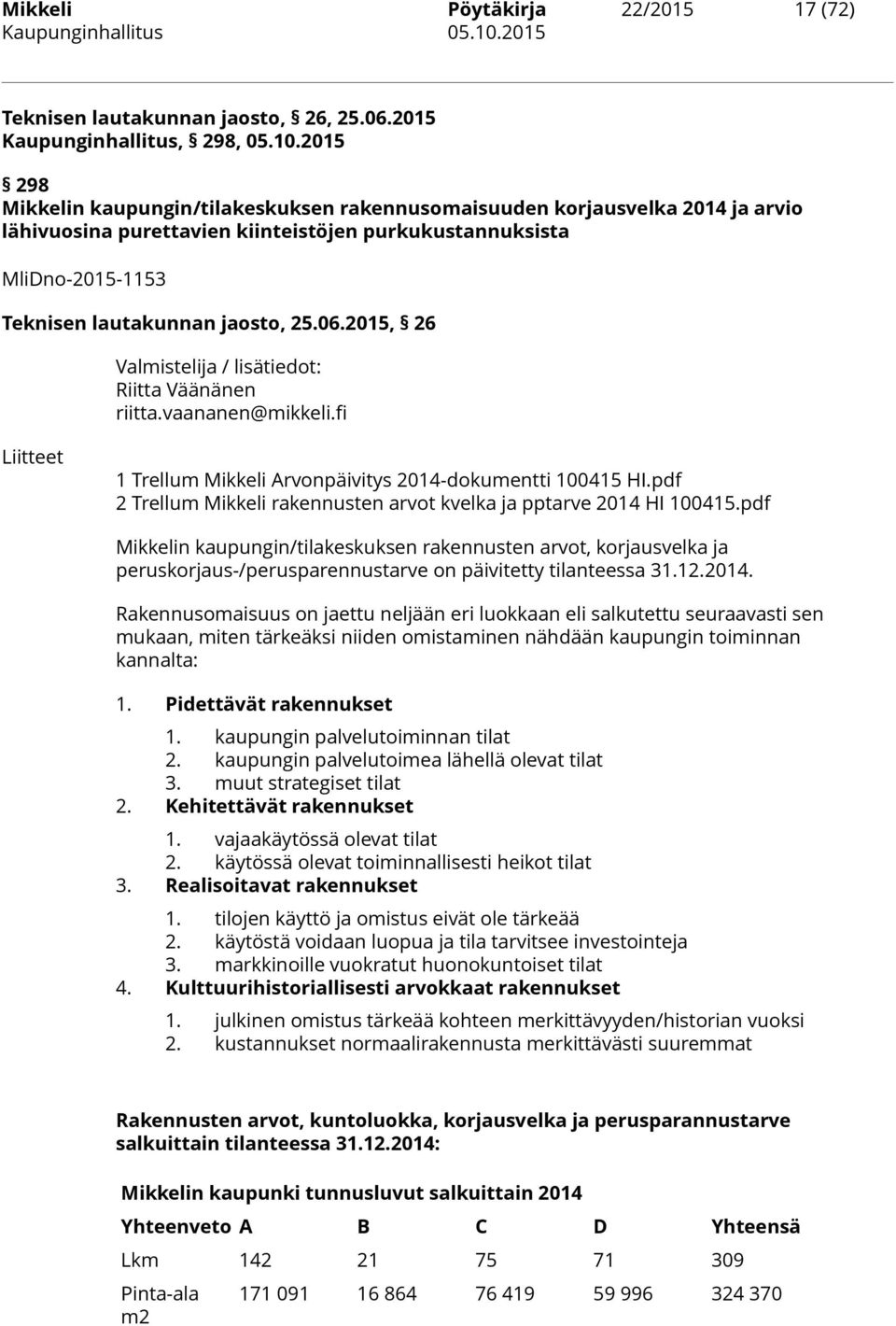 Mikkeli Pöytäkirja 22/2015 17 (72)
Kaupunginhallitus 05.10.2015

Teknisen lautakunnan jaosto, § 26, 25.06.2015
Kaupunginhallitus, § 298, 05.10.2015

§ 298
Mikkelin kaupungin/tilakeskuksen rakennusomaisuuden korjausvelka 2014 ja arvio lähivuosina purettavien kiinteistöjen purkukustannuksista

MliDno-2015-1153

Teknisen lautakunnan jaosto, 25.06.2015, § 26

Valmistelija / lisätiedot:
Riitta Väänänen
riitta.vaananen@mikkeli.fi

Liitteet

1 Trellum Mikkeli Arvonpäivitys 2014-dokumentti 100415 HI.pdf
2 Trellum Mikkeli rakennusten arvot kvelka ja pptarve 2014 HI 100415.pdf

Mikkelin kaupungin/tilakeskuksen rakennusten arvot, korjausvelka ja peruskorjaus-/perusparennustarve on päivitetty tilanteessa 31.12.2014.

Rakennusomaisuus on jaettu neljään eri luokkaan eli salkutettu seuraavasti sen mukaan, miten tärkeäksi niiden omistaminen nähdään kaupungin toiminnan kannalta:

1. Pidettävät rakennukset
1. kaupungin palvelutoiminnan tilat
2. kaupungin palvelutoimea lähellä olevat tilat
3. muut strategiset tilat
2. Kehitettävät rakennukset
1. vajaakäytössä olevat tilat
2. käytössä olevat toiminnallisesti heikot tilat
3. Realisoitavat rakennukset
1. tilojen käyttö ja omistus eivät ole tärkeää
2. käytöstä voidaan luopua ja tila tarvitsee investointeja
3. markkinoille vuokratut huonokuntoiset tilat
4. Kulttuurihistoriallisesti arvokkaat rakennukset
1. julkinen omistus tärkeää kohteen merkittävyyden/historian vuoksi
2. kustannukset normaalirakennusta merkittävästi suuremmat

Rakennusten arvot, kuntoluokka, korjausvelka ja perusparannustarve salkuittain tilanteessa 31.12.2014:

Mikkelin kaupunki tunnusluvut salkuittain 2014

| Yhteenveto | A | B | C | D | Yhteensä |
|---|---|---|---|---|---|
| Lkm | 142 | 21 | 75 | 71 | 309 |
| Pinta-ala m2 | 171 091 | 16 864 | 76 419 | 59 996 | 324 370 |